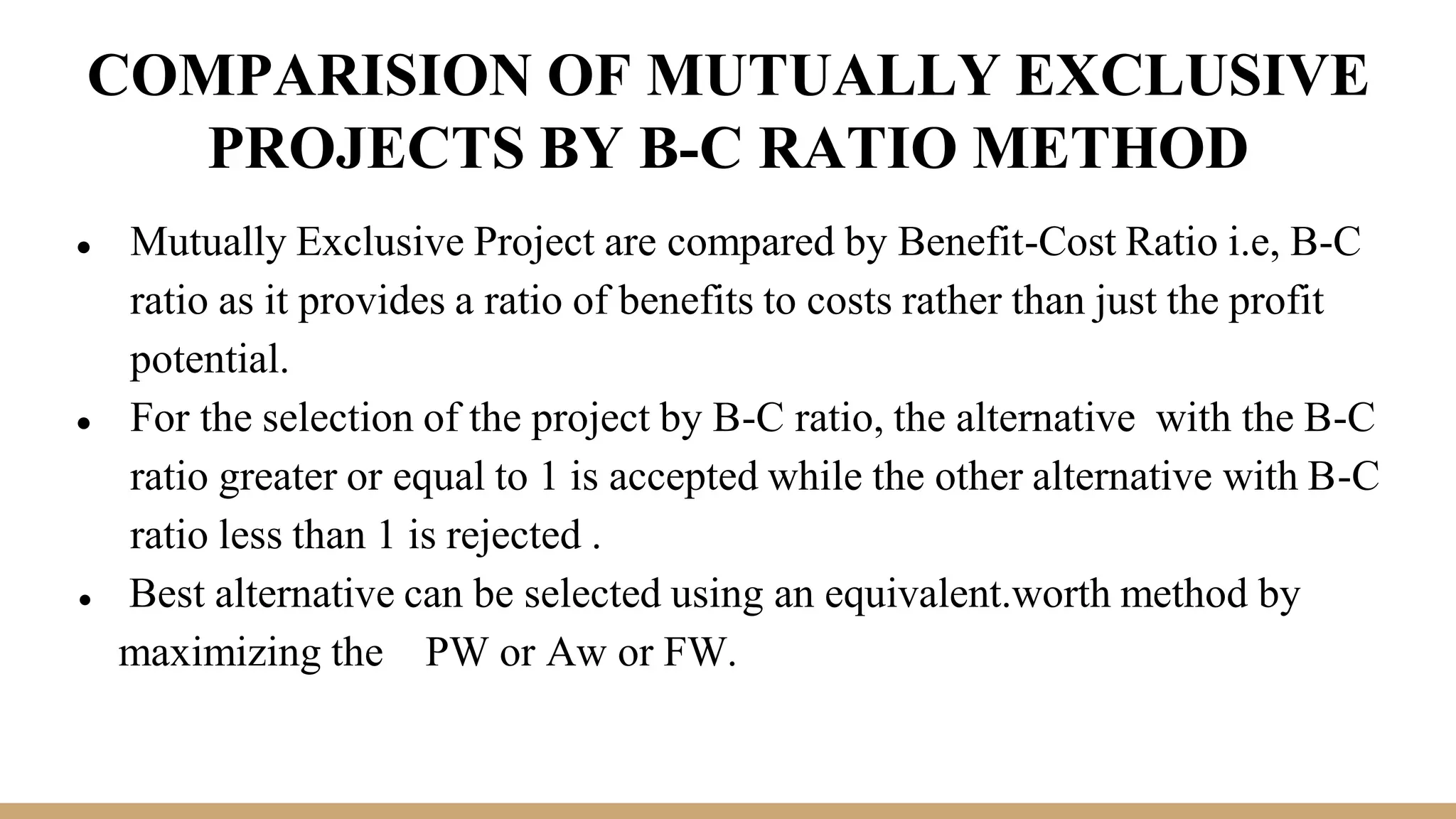 COMPARISION OF MUTUALLY EXCLUSIVE PROJECTS BY B-C RATIO METHOD

- Mutually Exclusive Project are compared by Benefit-Cost Ratio i.e, B-C ratio as it provides a ratio of benefits to costs rather than just the profit potential.
- For the selection of the project by B-C ratio, the alternative with the B-C ratio greater or equal to 1 is accepted while the other alternative with B-C ratio less than 1 is rejected .
- Best alternative can be selected using an equivalent.worth method by maximizing the PW or Aw or FW.